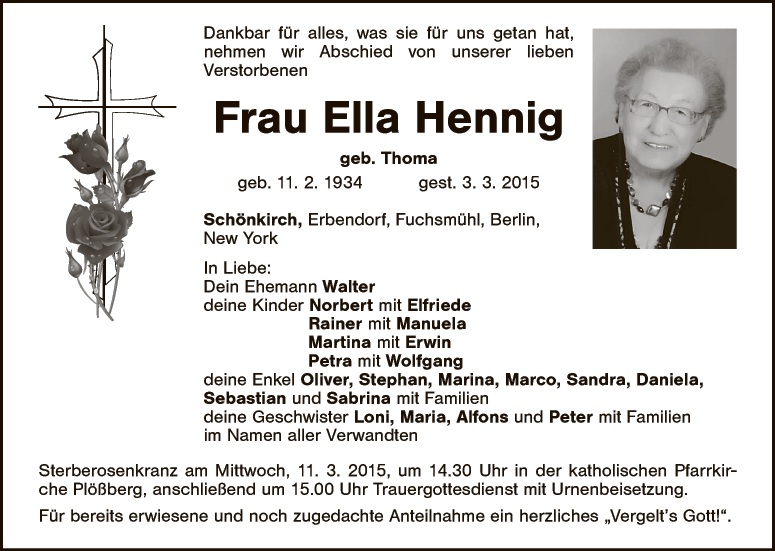 Dankbar für alles, was sie für uns getan hat, nehmen wir Abschied von unserer lieben Verstorbenen

Frau Ella Hennig

geb. Thoma

geb. 11. 2. 1934 gest. 3. 3. 2015

Schönkirch, Erbendorf, Fuchsmühl, Berlin, New York

In Liebe:
Dein Ehemann Walter
deine Kinder Norbert mit Elfriede
Rainer mit Manuela
Martina mit Erwin
Petra mit Wolfgang
deine Enkel Oliver, Stephan, Marina, Marco, Sandra, Daniela, Sebastian und Sabrina mit Familien
deine Geschwister Loni, Maria, Alfons und Peter mit Familien
im Namen aller Verwandten

Sterberosenkranz am Mittwoch, 11. 3. 2015, um 14.30 Uhr in der katholischen Pfarrkirche Plößberg, anschließend um 15.00 Uhr Trauergottesdienst mit Urnenbeisetzung.

Für bereits erwiesene und noch zugedachte Anteilnahme ein herzliches „Vergelt's Gott!".